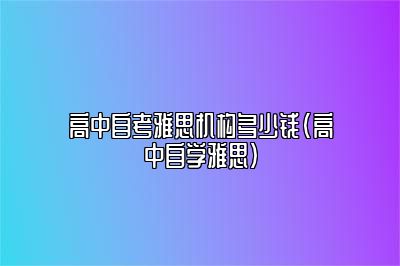 高中自考雅思机构多少钱(高中自学雅思)